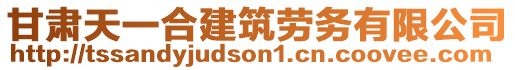 甘肃天一合建筑劳务有限公司
http://tssandyjudson1.cn.coovee.com